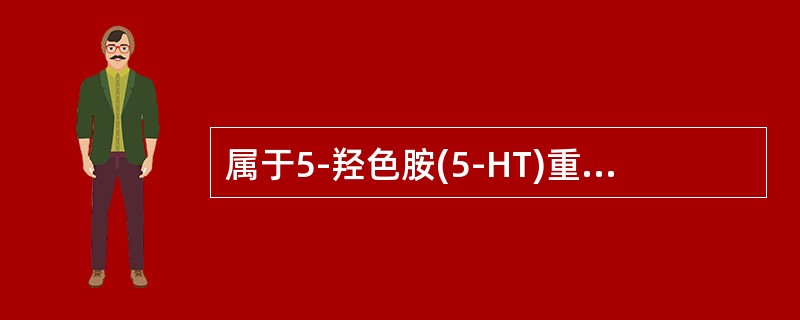 属于5-羟色胺(5-HT)重...